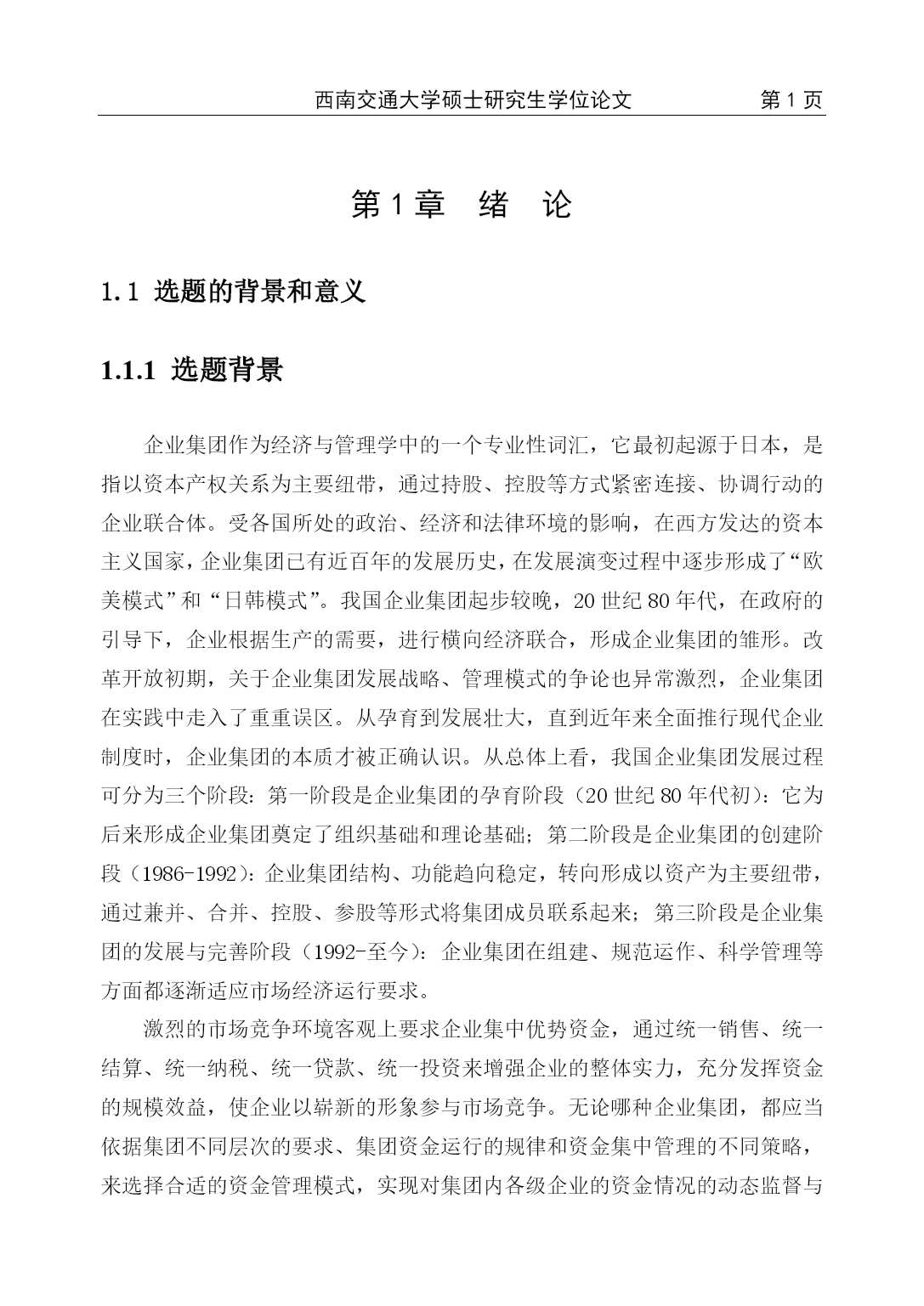 西南交通大学硕士研究生学位论文　　第 1 页

第 1 章　绪　论

1.1 选题的背景和意义

1.1.1 选题背景

企业集团作为经济与管理学中的一个专业性词汇，它最初起源于日本，是指以资本产权关系为主要纽带，通过持股、控股等方式紧密连接、协调行动的企业联合体。受各国所处的政治、经济和法律环境的影响，在西方发达的资本主义国家，企业集团已有近百年的发展历史，在发展演变过程中逐步形成了“欧美模式”和“日韩模式”。我国企业集团起步较晚，20 世纪 80 年代，在政府的引导下，企业根据生产的需要，进行横向经济联合，形成企业集团的雏形。改革开放初期，关于企业集团发展战略、管理模式的争论也异常激烈，企业集团在实践中走入了重重误区。从孕育到发展壮大，直到近年来全面推行现代企业制度时，企业集团的本质才被正确认识。从总体上看，我国企业集团发展过程可分为三个阶段：第一阶段是企业集团的孕育阶段（20 世纪 80 年代初）：它为后来形成企业集团奠定了组织基础和理论基础；第二阶段是企业集团的创建阶段（1986-1992）：企业集团结构、功能趋向稳定，转向形成以资产为主要纽带，通过兼并、合并、控股、参股等形式将集团成员联系起来；第三阶段是企业集团的发展与完善阶段（1992-至今）：企业集团在组建、规范运作、科学管理等方面都逐渐适应市场经济运行要求。

激烈的市场竞争环境客观上要求企业集中优势资金，通过统一销售、统一结算、统一纳税、统一贷款、统一投资来增强企业的整体实力，充分发挥资金的规模效益，使企业以崭新的形象参与市场竞争。无论哪种企业集团，都应当依据集团不同层次的要求、集团资金运行的规律和资金集中管理的不同策略，来选择合适的资金管理模式，实现对集团内各级企业的资金情况的动态监督与